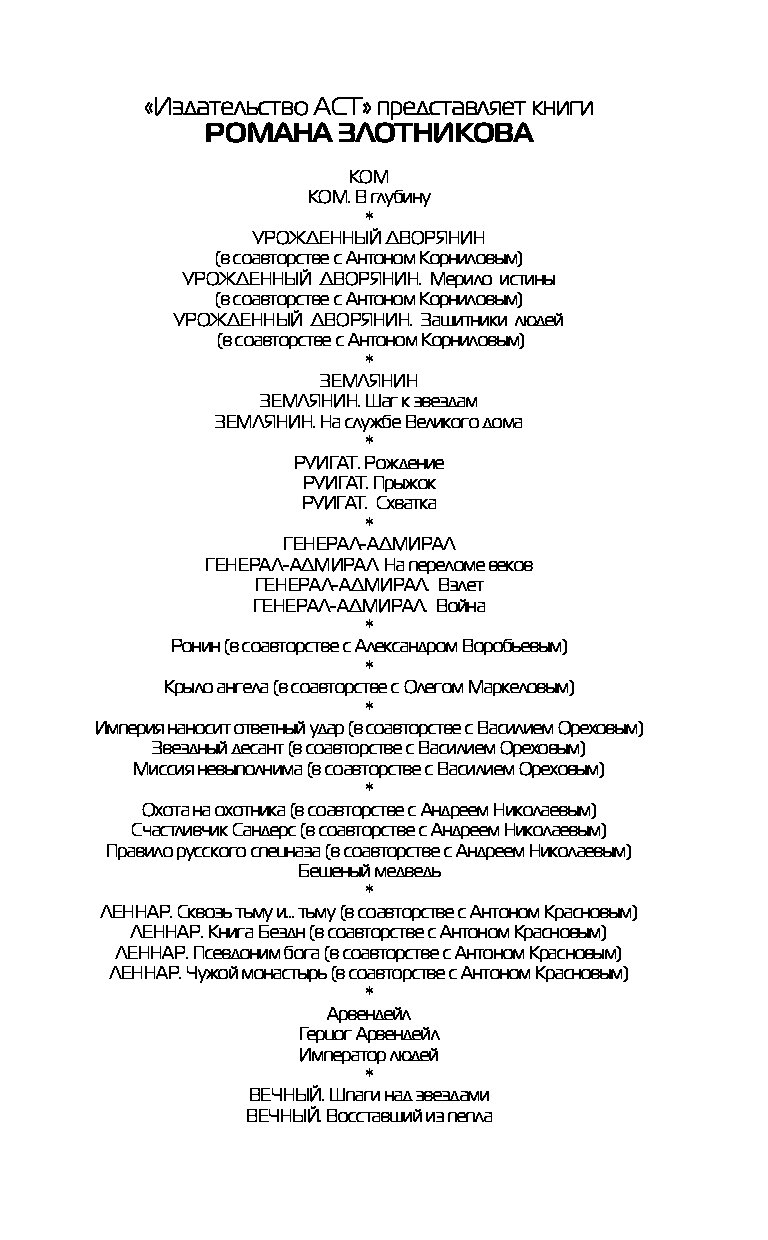 «Издательство АСТ» представляет книги
РОМАНА ЗЛОТНИКОВА

КОМ
КОМ. В глубину
*
УРОЖДЕННЫЙ ДВОРЯНИН
(в соавторстве с Антоном Корниловым)
УРОЖДЕННЫЙ ДВОРЯНИН. Мерило истины
(в соавторстве с Антоном Корниловым)
УРОЖДЕННЫЙ ДВОРЯНИН. Защитники людей
(в соавторстве с Антоном Корниловым)
*
ЗЕМЛЯНИН
ЗЕМЛЯНИН. Шаг к звездам
ЗЕМЛЯНИН. На службе Великого дома
*
РУИГАТ. Рождение
РУИГАТ. Прыжок
РУИГАТ. Схватка
*
ГЕНЕРАЛ-АДМИРАЛ
ГЕНЕРАЛ-АДМИРАЛ. На переломе веков
ГЕНЕРАЛ-АДМИРАЛ. Взлет
ГЕНЕРАЛ-АДМИРАЛ. Война
*
Ронин (в соавторстве с Александром Воробьевым)
*
Крыло ангела (в соавторстве с Олегом Маркеловым)
*
Империя наносит ответный удар (в соавторстве с Василием Ореховым)
Звездный десант (в соавторстве с Василием Ореховым)
Миссия невыполнима (в соавторстве с Василием Ореховым)
*
Охота на охотника (в соавторстве с Андреем Николаевым)
Счастливчик Сандерс (в соавторстве с Андреем Николаевым)
Правило русского спецназа (в соавторстве с Андреем Николаевым)
Бешеный медведь
*
ЛЕННАР. Сквозь тьму и... тьму (в соавторстве с Антоном Красновым)
ЛЕННАР. Книга Бездн (в соавторстве с Антоном Красновым)
ЛЕННАР. Псевдоним бога (в соавторстве с Антоном Красновым)
ЛЕННАР. Чужой монастырь (в соавторстве с Антоном Красновым)
*
Арвендейл
Герцог Арвендейл
Император людей
*
ВЕЧНЫЙ. Шпаги над звездами
ВЕЧНЫЙ. Восставший из пепла